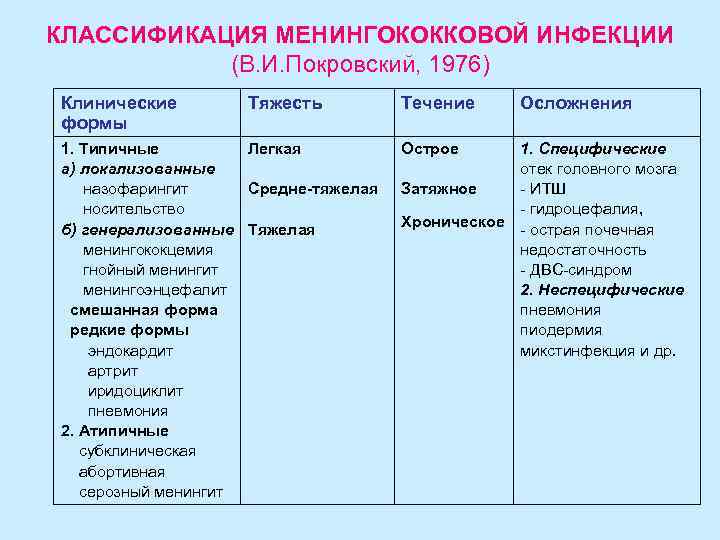 КЛАССИФИКАЦИЯ МЕНИНГОКОККОВОЙ ИНФЕКЦИИ
(В.И.Покровский, 1976)

| Клинические формы | Тяжесть | Течение | Осложнения |
|---|---|---|---|
| 1. Типичные а) локализованные назофарингит носительство б) генерализованные менингококцемия гнойный менингит менингоэнцефалит смешанная форма редкие формы эндокардит артрит иридоциклит пневмония 2. Атипичные субклиническая абортивная серозный менингит | Легкая Средне-тяжелая Тяжелая | Острое Затяжное Хроническое | 1. Специфические отек головного мозга - ИТШ - гидроцефалия, - острая почечная недостаточность - ДВС-синдром 2. Неспецифические пневмония пиодермия микстинфекция и др. |